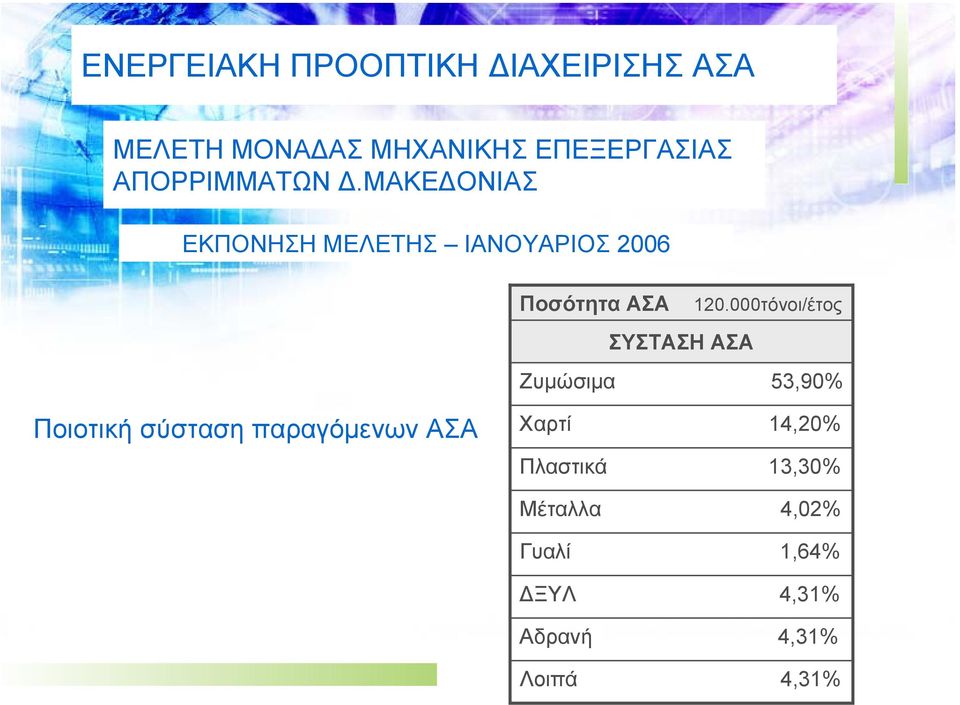 ΕΝΕΡΓΕΙΑΚΗ ΠΡΟΟΠΤΙΚΗ ΔΙΑΧΕΙΡΙΣΗΣ ΑΣΑ

ΜΕΛΕΤΗ ΜΟΝΑΔΑΣ ΜΗΧΑΝΙΚΗΣ ΕΠΕΞΕΡΓΑΣΙΑΣ ΑΠΟΡΡΙΜΜΑΤΩΝ Δ.ΜΑΚΕΔΟΝΙΑΣ

ΕΚΠΟΝΗΣΗ ΜΕΛΕΤΗΣ – ΙΑΝΟΥΑΡΙΟΣ 2006

Ποιοτική σύσταση παραγόμενων ΑΣΑ

| Ποσότητα ΑΣΑ | 120.000τόνοι/έτος |
|---|---|
| ΣΥΣΤΑΣΗ ΑΣΑ | |
| Ζυμώσιμα | 53,90% |
| Χαρτί | 14,20% |
| Πλαστικά | 13,30% |
| Μέταλλα | 4,02% |
| Γυαλί | 1,64% |
| ΔΞΥΛ | 4,31% |
| Αδρανή | 4,31% |
| Λοιπά | 4,31% |